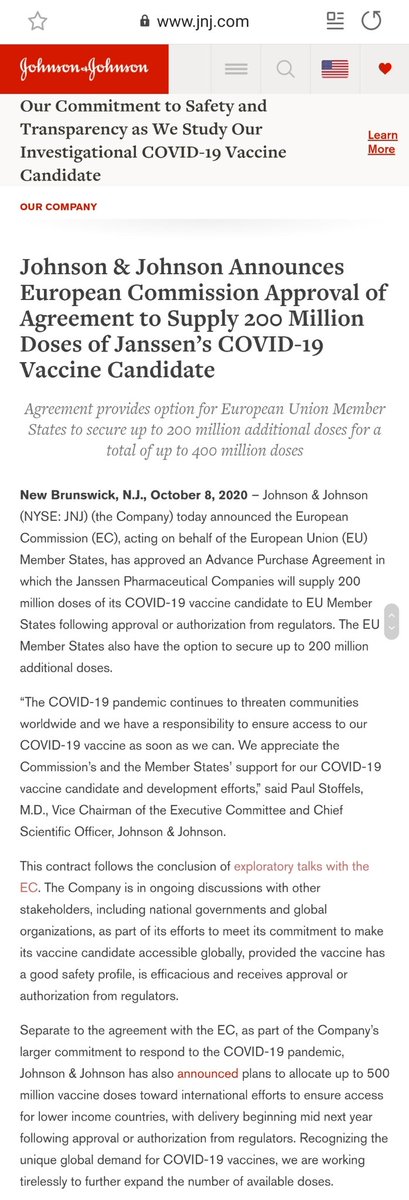 www.jnj.com

Johnson & Johnson

Our Commitment to Safety and Transparency as We Study Our Investigational COVID-19 Vaccine Candidate

Learn More

OUR COMPANY

Johnson & Johnson Announces European Commission Approval of Agreement to Supply 200 Million Doses of Janssen's COVID-19 Vaccine Candidate

Agreement provides option for European Union Member States to secure up to 200 million additional doses for a total of up to 400 million doses

New Brunswick, N.J., October 8, 2020 – Johnson & Johnson (NYSE: JNJ) (the Company) today announced the European Commission (EC), acting on behalf of the European Union (EU) Member States, has approved an Advance Purchase Agreement in which the Janssen Pharmaceutical Companies will supply 200 million doses of its COVID-19 vaccine candidate to EU Member States following approval or authorization from regulators. The EU Member States also have the option to secure up to 200 million additional doses.

"The COVID-19 pandemic continues to threaten communities worldwide and we have a responsibility to ensure access to our COVID-19 vaccine as soon as we can. We appreciate the Commission's and the Member States' support for our COVID-19 vaccine candidate and development efforts," said Paul Stoffels, M.D., Vice Chairman of the Executive Committee and Chief Scientific Officer, Johnson & Johnson.

This contract follows the conclusion of exploratory talks with the EC. The Company is in ongoing discussions with other stakeholders, including national governments and global organizations, as part of its efforts to meet its commitment to make its vaccine candidate accessible globally, provided the vaccine has a good safety profile, is efficacious and receives approval or authorization from regulators.

Separate to the agreement with the EC, as part of the Company's larger commitment to respond to the COVID-19 pandemic, Johnson & Johnson has also announced plans to allocate up to 500 million vaccine doses toward international efforts to ensure access for lower income countries, with delivery beginning mid next year following approval or authorization from regulators. Recognizing the unique global demand for COVID-19 vaccines, we are working tirelessly to further expand the number of available doses.